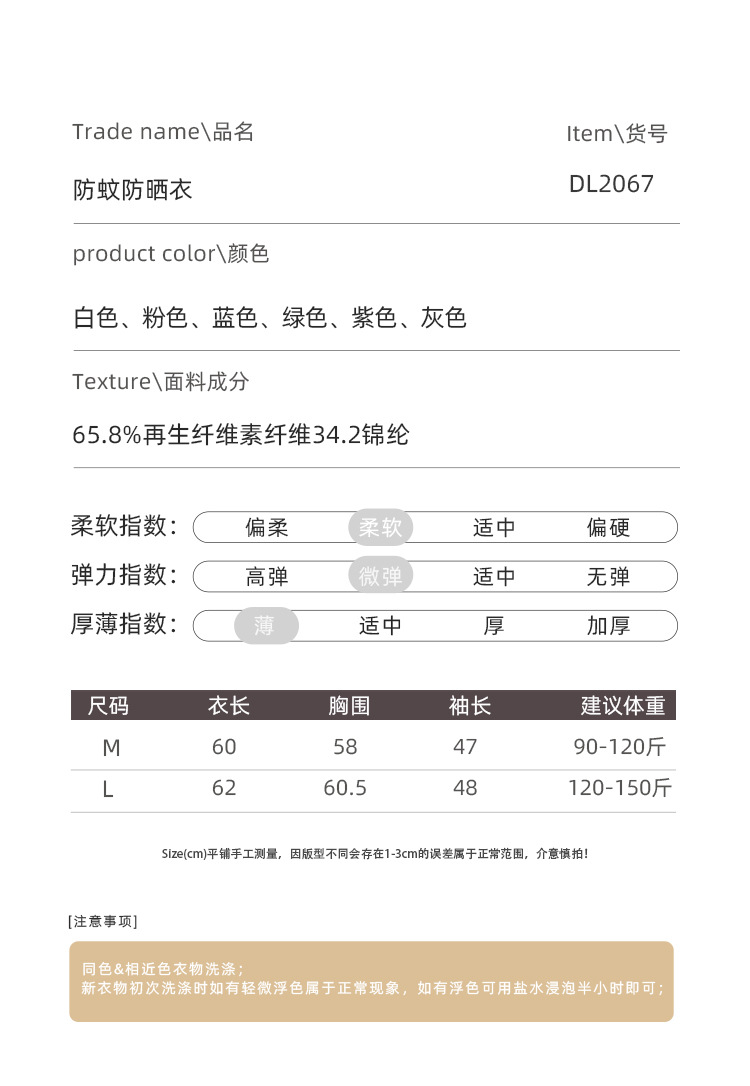 Trade name\品名

防蚊防晒衣

Item\货号

DL2067

product color\颜色

白色、粉色、蓝色、绿色、紫色、灰色

Texture\面料成分

65.8%再生纤维素纤维34.2锦纶

柔软指数: 偏柔 柔软 适中 偏硬

弹力指数: 高弹 微弹 适中 无弹

厚薄指数: 薄 适中 厚 加厚

| 尺码 | 衣长 | 胸围 | 袖长 | 建议体重 |
|---|---|---|---|---|
| M | 60 | 58 | 47 | 90-120斤 |
| L | 62 | 60.5 | 48 | 120-150斤 |

Size(cm)平铺手工测量，因版型不同会存在1-3cm的误差属于正常范围，介意慎拍!

[注意事项]

同色&相近色衣物洗涤;
新衣物初次洗涤时如有轻微浮色属于正常现象，如有浮色可用盐水浸泡半小时即可;